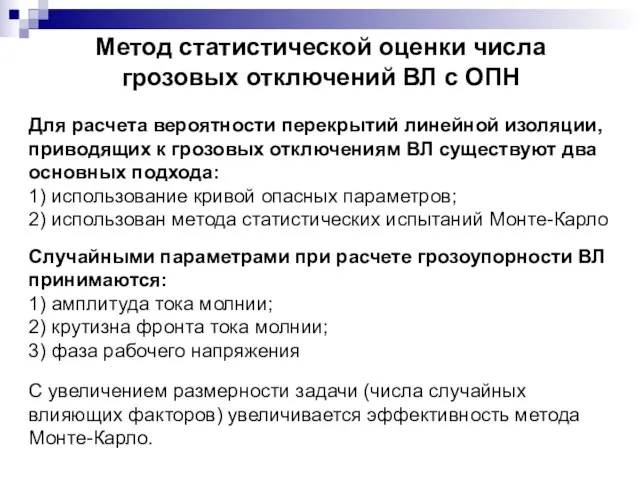 Метод статистической оценки числа грозовых отключений ВЛ с ОПН

Для расчета вероятности перекрытий линейной изоляции, приводящих к грозовых отключениям ВЛ существуют два основных подхода:
1) использование кривой опасных параметров;
2) использован метода статистических испытаний Монте-Карло

Случайными параметрами при расчете грозоупорности ВЛ принимаются:
1) амплитуда тока молнии;
2) крутизна фронта тока молнии;
3) фаза рабочего напряжения

С увеличением размерности задачи (числа случайных влияющих факторов) увеличивается эффективность метода Монте-Карло.